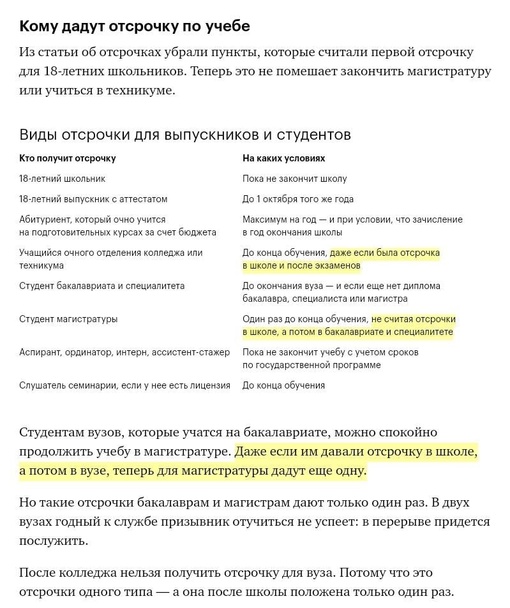 Кому дадут отсрочку по учебе

Из статьи об отсрочках убрали пункты, которые считали первой отсрочку для 18-летних школьников. Теперь это не помешает закончить магистратуру или учиться в техникуме.

Виды отсрочки для выпускников и студентов

| Кто получит отсрочку | На каких условиях |
|---|---|
| 18-летний школьник | Пока не закончит школу |
| 18-летний выпускник с аттестатом | До 1 октября того же года |
| Абитуриент, который очно учится на подготовительных курсах за счет бюджета | Максимум на год — и при условии, что зачисление в год окончания школы |
| Учащийся очного отделения колледжа или техникума | До конца обучения, даже если была отсрочка в школе и после экзаменов |
| Студент бакалавриата и специалитета | До окончания вуза — и если еще нет диплома бакалавра, специалиста или магистра |
| Студент магистратуры | Один раз до конца обучения, не считая отсрочки в школе, а потом в бакалавриате и специалитете |
| Аспирант, ординатор, интерн, ассистент-стажер | Пока не закончит учебу с учетом сроков по государственной программе |
| Слушатель семинарии, если у нее есть лицензия | До конца обучения |

Студентам вузов, которые учатся на бакалавриате, можно спокойно продолжить учебу в магистратуре. Даже если им давали отсрочку в школе, а потом в вузе, теперь для магистратуры дадут еще одну.

Но такие отсрочки бакалаврам и магистрам дают только один раз. В двух вузах годный к службе призывник отучиться не успеет: в перерыве придется послужить.

После колледжа нельзя получить отсрочку для вуза. Потому что это отсрочки одного типа — а она после школы положена только один раз.